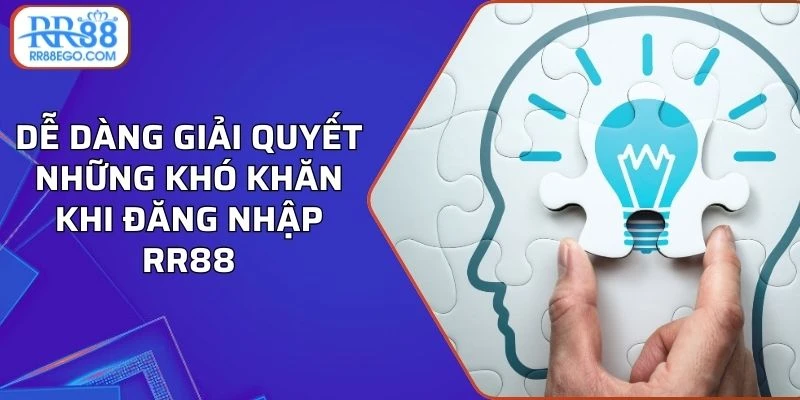 RR88
RR88EGO.COM

DỄ DÀNG GIẢI QUYẾT NHỮNG KHÓ KHĂN KHI ĐĂNG NHẬP RR88